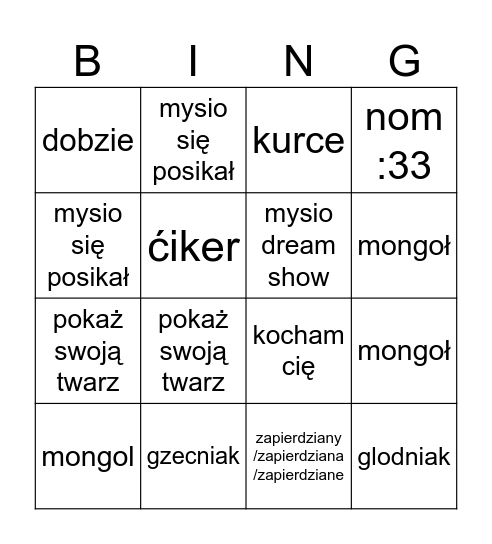 | B | I | N | G |
|---|---|---|---|
| dobzie | mysio się posikał | kurce | nom :33 |
| mysio się posikał | ćiker | mysio dream show | mongoł |
| pokaż swoją twarz | pokaż swoją twarz | kocham cię | mongoł |
| mongol | gzecniak | zapierdziany /zapierdziana /zapierdziane | glodniak |